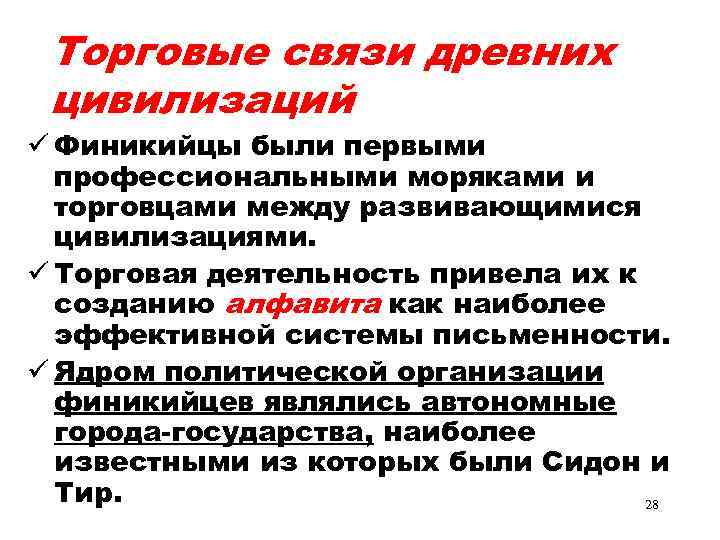 Торговые связи древних цивилизаций

✓ Финикийцы были первыми профессиональными моряками и торговцами между развивающимися цивилизациями.

✓ Торговая деятельность привела их к созданию алфавита как наиболее эффективной системы письменности.

✓ Ядром политической организации финикийцев являлись автономные города-государства, наиболее известными из которых были Сидон и Тир.

28